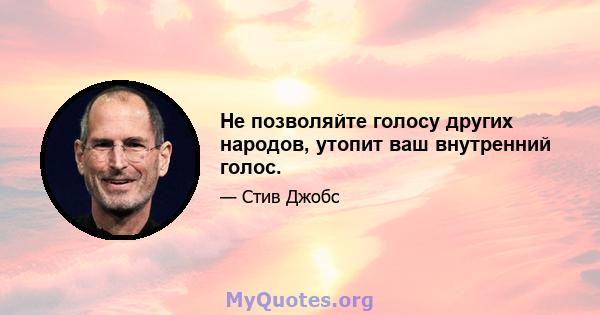 Не позволяйте голосу других народов, утопит ваш внутренний голос.

— Стив Джобс

MyQuotes.org